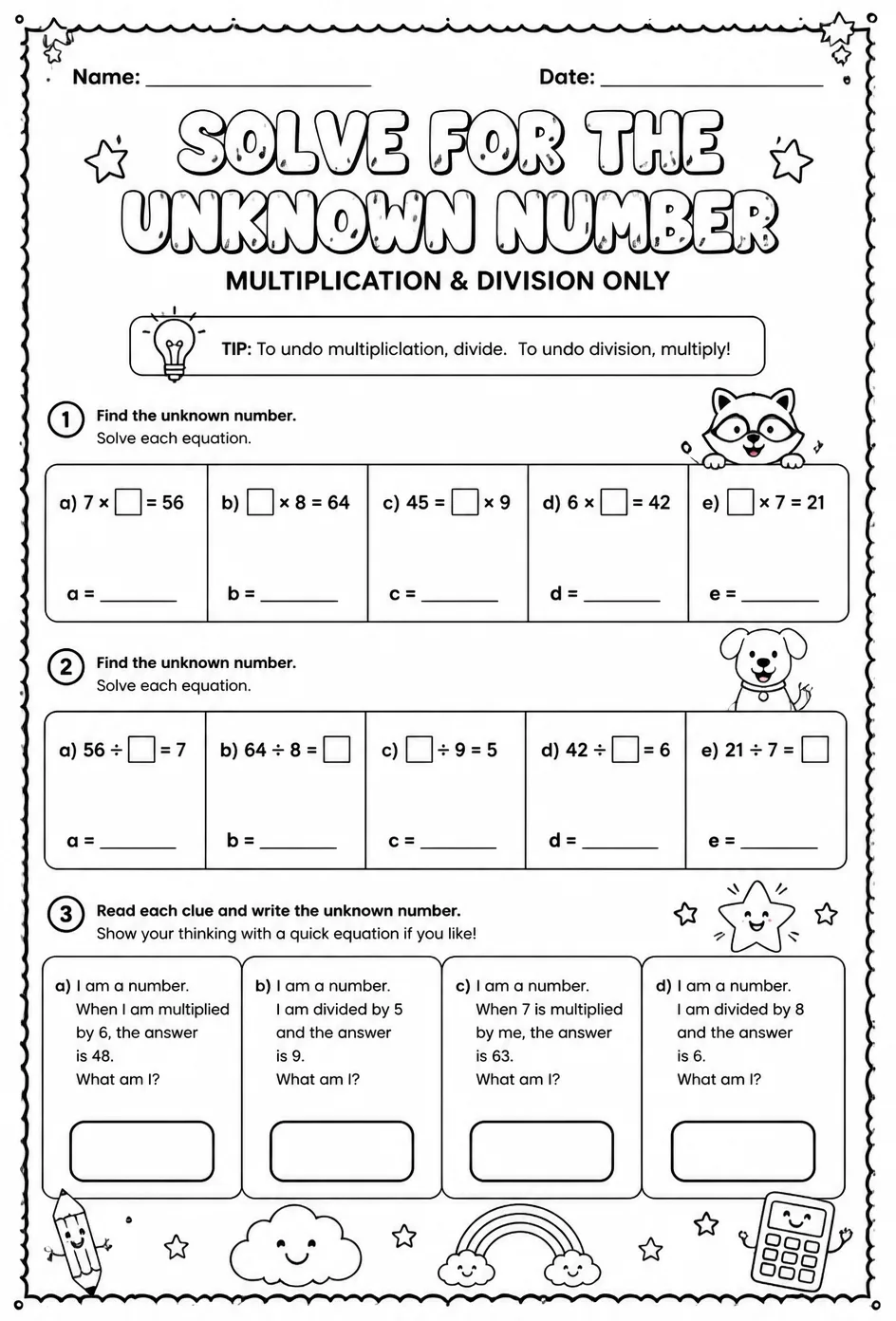 Name: ____ Date: ____

SOLVE FOR THE UNKNOWN NUMBER

MULTIPLICATION & DIVISION ONLY

TIP: To undo multipliclation, divide. To undo division, multiply!

1 Find the unknown number.
Solve each equation.

a) $7 \times \square = 56$
a = ____

b) $\square \times 8 = 64$
b = ____

c) $45 = \square \times 9$
c = ____

d) $6 \times \square = 42$
d = ____

e) $\square \times 7 = 21$
e = ____

2 Find the unknown number.
Solve each equation.

a) $56 \div \square = 7$
a = ____

b) $64 \div 8 = \square$
b = ____

c) $\square \div 9 = 5$
c = ____

d) $42 \div \square = 6$
d = ____

e) $21 \div 7 = \square$
e = ____

3 Read each clue and write the unknown number.
Show your thinking with a quick equation if you like!

a) I am a number. When I am multiplied by 6, the answer is 48. What am I?

b) I am a number. I am divided by 5 and the answer is 9. What am I?

c) I am a number. When 7 is multiplied by me, the answer is 63. What am I?

d) I am a number. I am divided by 8 and the answer is 6. What am I?